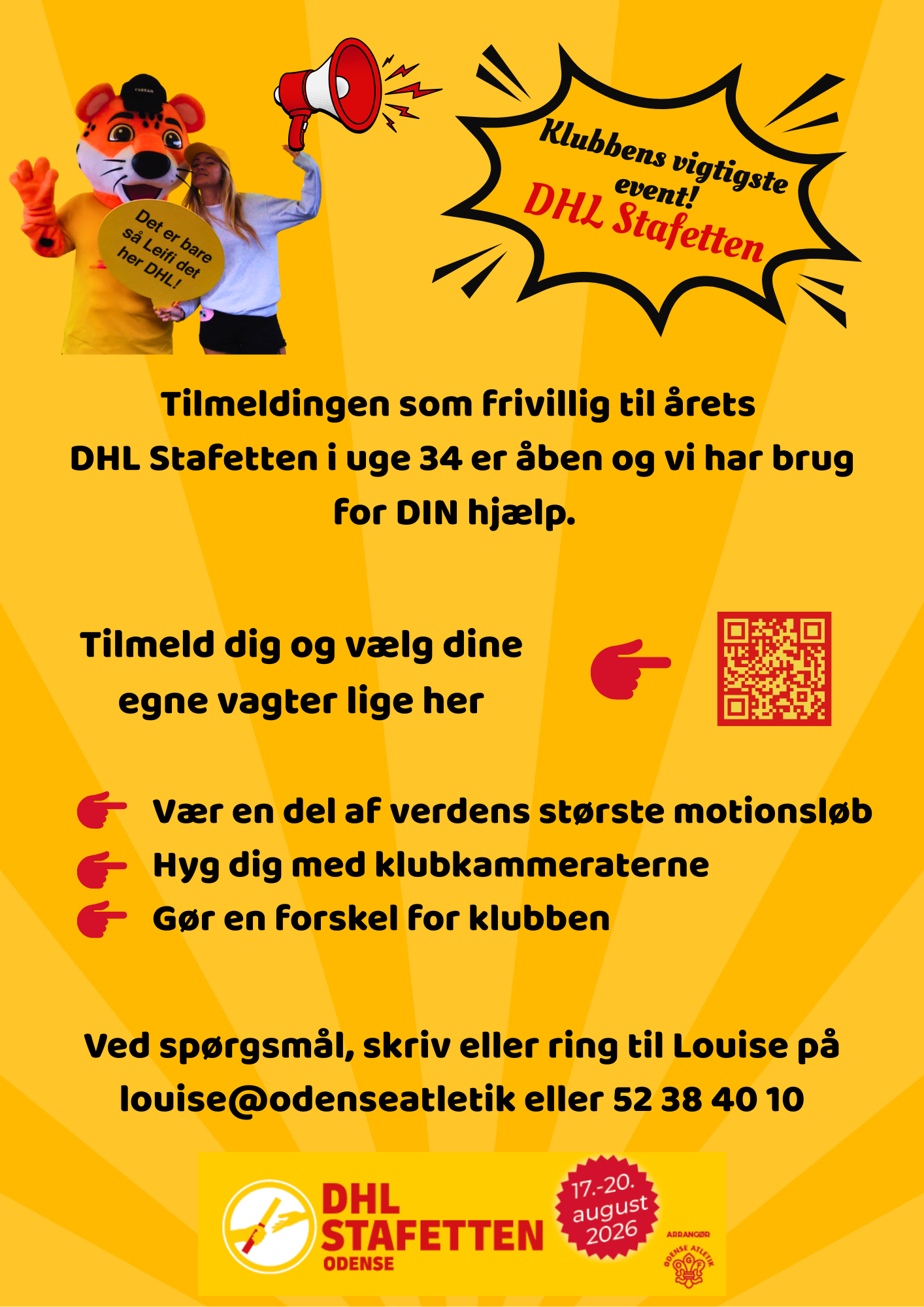 Det er bare så Leifi det her DHL!

Klubbens vigtigste event!
DHL Stafetten

Tilmeldingen som frivillig til årets DHL Stafetten i uge 34 er åben og vi har brug for DIN hjælp.

Tilmeld dig og vælg dine egne vagter lige her

Vær en del af verdens største motionsløb
Hyg dig med klubkammeraterne
Gør en forskel for klubben

Ved spørgsmål, skriv eller ring til Louise på louise@odenseatletik eller 52 38 40 10

DHL STAFETTEN ODENSE
17.-20. august 2026
ARRANGØR
ODENSE ATLETIK